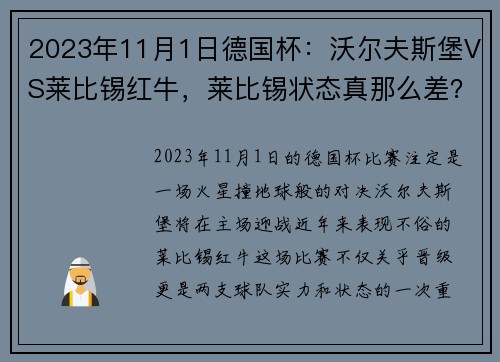 2023年11月1日德国杯：沃尔夫斯堡VS莱比锡红牛，莱比锡状态真那么差？

2023年11月1日的德国杯比赛注定是一场火星撞地球般的对决沃尔夫斯堡将在主场迎战近年来表现不俗的莱比锡红牛这场比赛不仅关乎晋级更是两支球队实力和状态的一次重